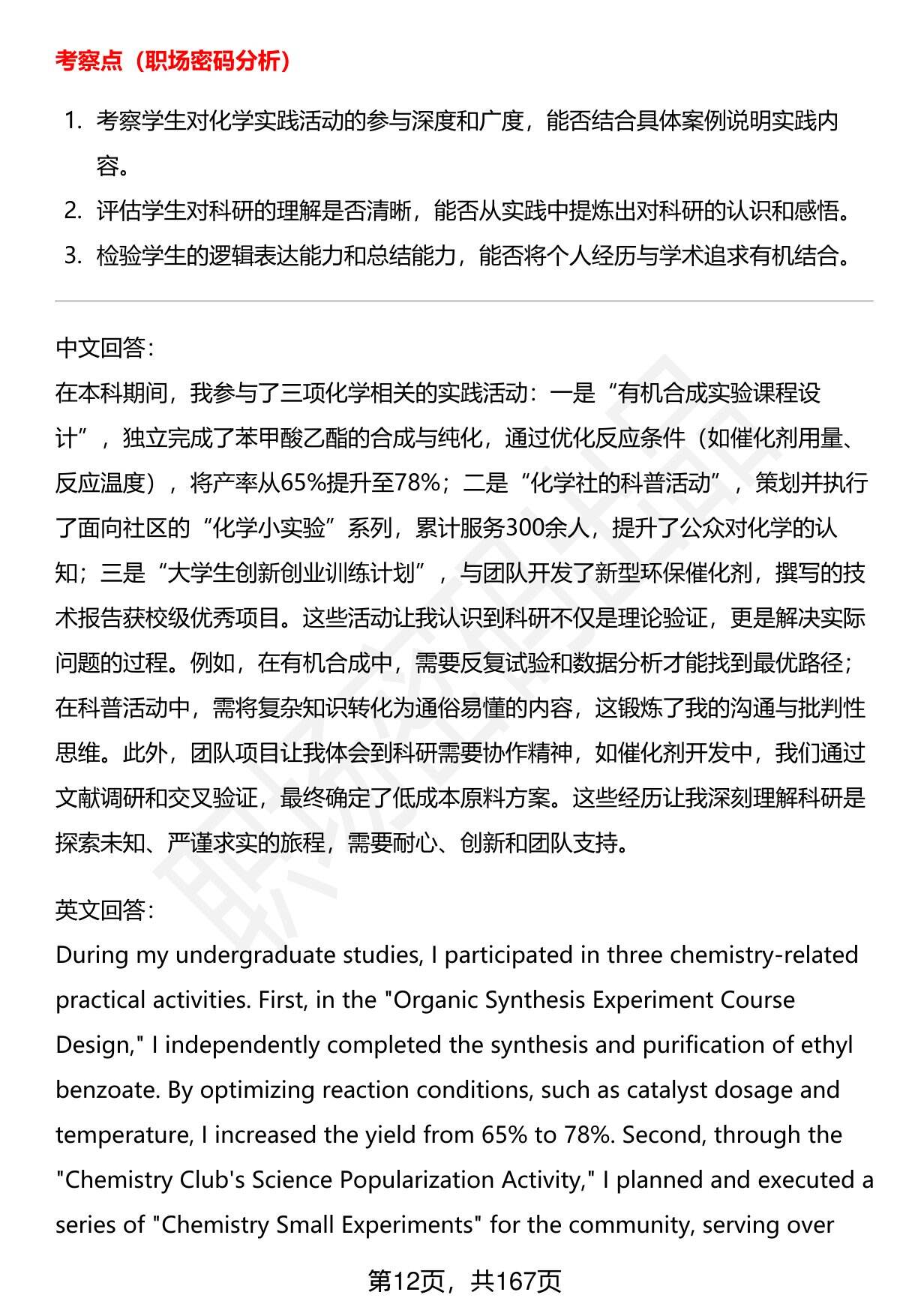 考察点（职场密码分析）

1. 考察学生对化学实践活动的参与深度和广度，能否结合具体案例说明实践内容。
2. 评估学生对科研的理解是否清晰，能否从实践中提炼出对科研的认识和感悟。
3. 检验学生的逻辑表达能力和总结能力，能否将个人经历与学术追求有机结合。

中文回答：
在本科期间，我参与了三项化学相关的实践活动：一是“有机合成实验课程设计”，独立完成了苯甲酸乙酯的合成与纯化，通过优化反应条件（如催化剂用量、反应温度），将产率从65%提升至78%；二是“化学社的科普活动”，策划并执行了面向社区的“化学小实验”系列，累计服务300余人，提升了公众对化学的认知；三是“大学生创新创业训练计划”，与团队开发了新型环保催化剂，撰写的技术报告获校级优秀项目。这些活动让我认识到科研不仅是理论验证，更是解决实际问题的过程。例如，在有机合成中，需要反复试验和数据分析才能找到最优路径；在科普活动中，需将复杂知识转化为通俗易懂的内容，这锻炼了我的沟通与批判性思维。此外，团队项目让我体会到科研需要协作精神，如催化剂开发中，我们通过文献调研和交叉验证，最终确定了低成本原料方案。这些经历让我深刻理解科研是探索未知、严谨求实的旅程，需要耐心、创新和团队支持。

英文回答：
During my undergraduate studies, I participated in three chemistry-related practical activities. First, in the "Organic Synthesis Experiment Course Design," I independently completed the synthesis and purification of ethyl benzoate. By optimizing reaction conditions, such as catalyst dosage and temperature, I increased the yield from 65% to 78%. Second, through the "Chemistry Club's Science Popularization Activity," I planned and executed a series of "Chemistry Small Experiments" for the community, serving over

第12页，共167页